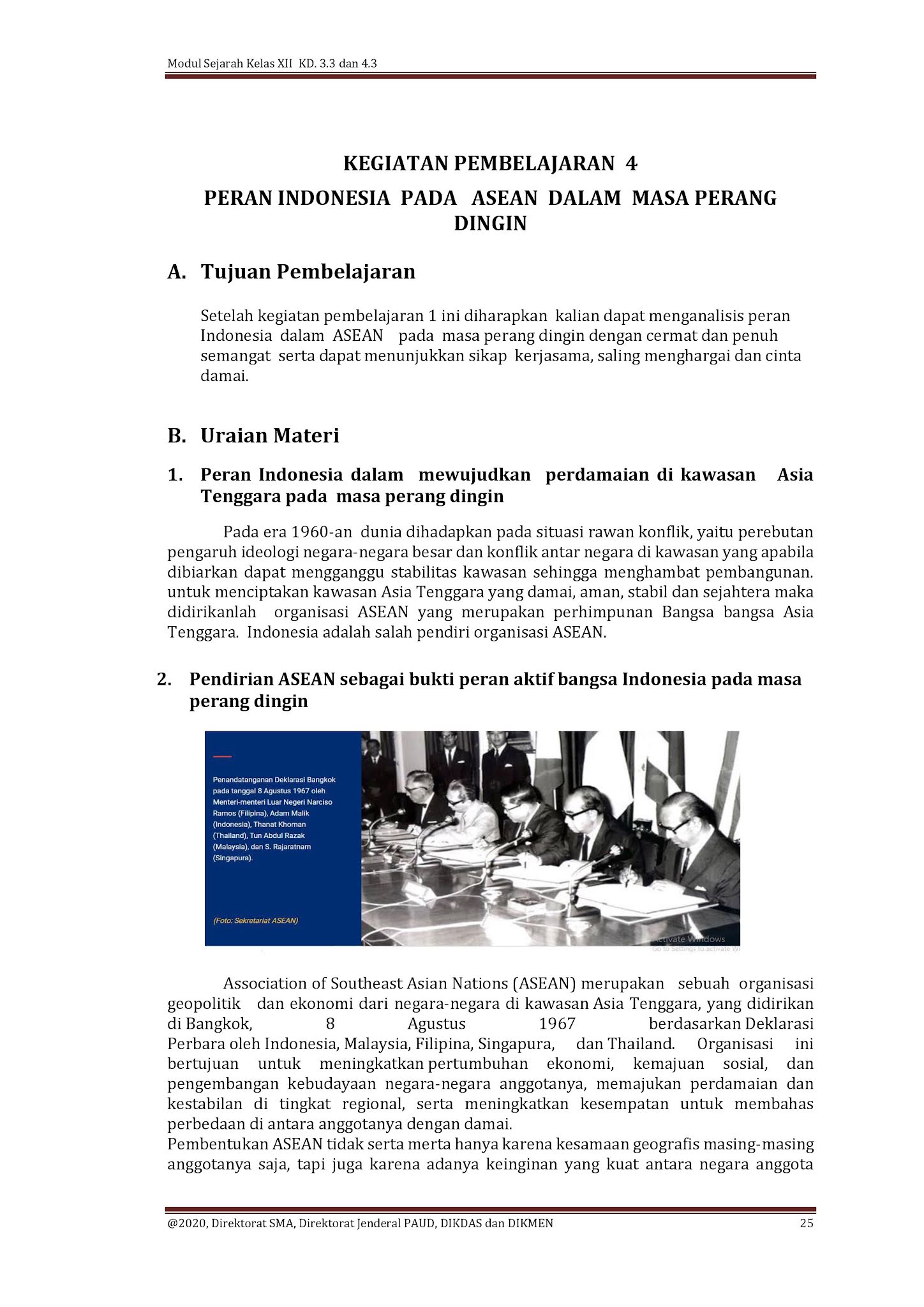 Modul Sejarah Kelas XII KD. 3.3 dan 4.3

KEGIATAN PEMBELAJARAN 4

PERAN INDONESIA PADA ASEAN DALAM MASA PERANG DINGIN

A. Tujuan Pembelajaran

Setelah kegiatan pembelajaran 1 ini diharapkan kalian dapat menganalisis peran Indonesia dalam ASEAN pada masa perang dingin dengan cermat dan penuh semangat serta dapat menunjukkan sikap kerjasama, saling menghargai dan cinta damai.

B. Uraian Materi

1. Peran Indonesia dalam mewujudkan perdamaian di kawasan Asia Tenggara pada masa perang dingin

Pada era 1960-an dunia dihadapkan pada situasi rawan konflik, yaitu perebutan pengaruh ideologi negara-negara besar dan konflik antar negara di kawasan yang apabila dibiarkan dapat mengganggu stabilitas kawasan sehingga menghambat pembangunan. untuk menciptakan kawasan Asia Tenggara yang damai, aman, stabil dan sejahtera maka didirikanlah organisasi ASEAN yang merupakan perhimpunan Bangsa bangsa Asia Tenggara. Indonesia adalah salah pendiri organisasi ASEAN.

2. Pendirian ASEAN sebagai bukti peran aktif bangsa Indonesia pada masa perang dingin

Penandatanganan Deklarasi Bangkok pada tanggal 8 Agustus 1967 oleh Menteri-menteri Luar Negeri Narciso Ramos (Filipina), Adam Malik (Indonesia), Thanat Khoman (Thailand), Tun Abdul Razak (Malaysia), dan S. Rajaratnam (Singapura).

(Foto: Sekretariat ASEAN)

Activate Windows
Go to Settings to activate Wi

Association of Southeast Asian Nations (ASEAN) merupakan sebuah organisasi geopolitik dan ekonomi dari negara-negara di kawasan Asia Tenggara, yang didirikan di Bangkok, 8 Agustus 1967 berdasarkan Deklarasi Perbara oleh Indonesia, Malaysia, Filipina, Singapura, dan Thailand. Organisasi ini bertujuan untuk meningkatkan pertumbuhan ekonomi, kemajuan sosial, dan pengembangan kebudayaan negara-negara anggotanya, memajukan perdamaian dan kestabilan di tingkat regional, serta meningkatkan kesempatan untuk membahas perbedaan di antara anggotanya dengan damai.
Pembentukan ASEAN tidak serta merta hanya karena kesamaan geografis masing-masing anggotanya saja, tapi juga karena adanya keinginan yang kuat antara negara anggota

@2020, Direktorat SMA, Direktorat Jenderal PAUD, DIKDAS dan DIKMEN 25